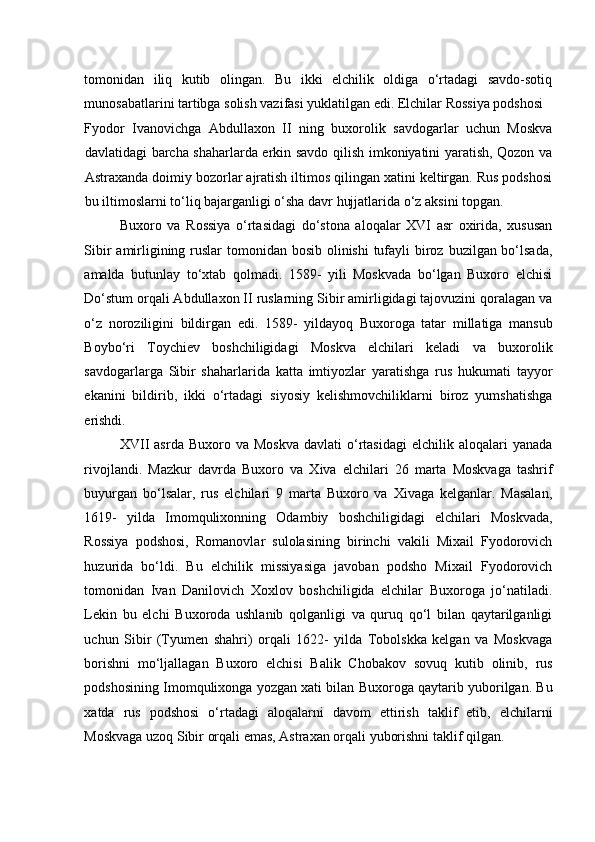 tomonidan iliq kutib olingan. Bu ikki elchilik oldiga o‘rtadagi savdo-sotiq munosabatlarini tartibga solish vazifasi yuklatilgan edi. Elchilar Rossiya podshosi

Fyodor Ivanovichga Abdullaxon II ning buxorolik savdogarlar uchun Moskva davlatidagi barcha shaharlarda erkin savdo qilish imkoniyatini yaratish, Qozon va Astraxanda doimiy bozorlar ajratish iltimos qilingan xatini keltirgan. Rus podshosi bu iltimoslarni to‘liq bajarganligi o‘sha davr hujjatlarida o‘z aksini topgan.

Buxoro va Rossiya o‘rtasidagi do‘stona aloqalar XVI asr oxirida, xususan Sibir amirligining ruslar tomonidan bosib olinishi tufayli biroz buzilgan bo‘lsada, amalda butunlay to‘xtab qolmadi. 1589- yili Moskvada bo‘lgan Buxoro elchisi Do‘stum orqali Abdullaxon II ruslarning Sibir amirligidagi tajovuzini qoralagan va o‘z noroziligini bildirgan edi. 1589- yildayoq Buxoroga tatar millatiga mansub Boybo‘ri Toychiev boshchiligidagi Moskva elchilari keladi va buxorolik savdogarlarga Sibir shaharlarida katta imtiyozlar yaratishga rus hukumati tayyor ekanini bildirib, ikki o‘rtadagi siyosiy kelishmovchiliklarni biroz yumshatishga erishdi.

XVII asrda Buxoro va Moskva davlati o‘rtasidagi elchilik aloqalari yanada rivojlandi. Mazkur davrda Buxoro va Xiva elchilari 26 marta Moskvaga tashrif buyurgan bo‘lsalar, rus elchilari 9 marta Buxoro va Xivaga kelganlar. Masalan, 1619- yilda Imomqulixonning Odambiy boshchiligidagi elchilari Moskvada, Rossiya podshosi, Romanovlar sulolasining birinchi vakili Mixail Fyodorovich huzurida bo‘ldi. Bu elchilik missiyasiga javoban podsho Mixail Fyodorovich tomonidan Ivan Danilovich Xoxlov boshchiligida elchilar Buxoroga jo‘natiladi. Lekin bu elchi Buxoroda ushlanib qolganligi va quruq qo‘l bilan qaytarilganligi uchun Sibir (Tyumen shahri) orqali 1622- yilda Tobolskka kelgan va Moskvaga borishni mo‘ljallagan Buxoro elchisi Balik Chobakov sovuq kutib olinib, rus podshosining Imomqulixonga yozgan xati bilan Buxoroga qaytarib yuborilgan. Bu xatda rus podshosi o‘rtadagi aloqalarni davom ettirish taklif etib, elchilarni Moskvaga uzoq Sibir orqali emas, Astraxan orqali yuborishni taklif qilgan.